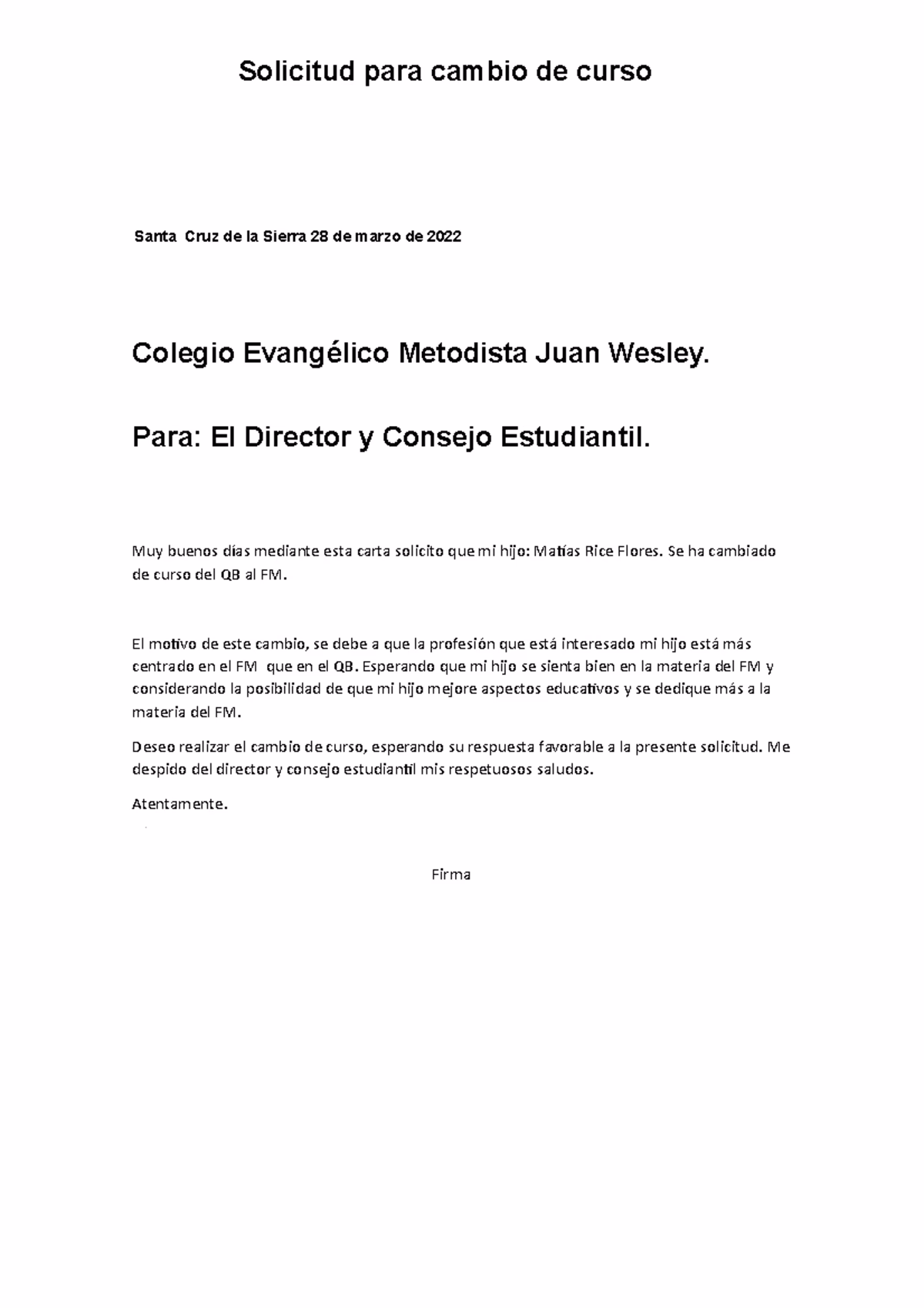 Solicitud para cambio de curso

Santa Cruz de la Sierra 28 de marzo de 2022

Colegio Evangélico Metodista Juan Wesley.

Para: El Director y Consejo Estudiantil.

Muy buenos días mediante esta carta solicito que mi hijo: Matías Rice Flores. Se ha cambiado de curso del QB al FM.

El motivo de este cambio, se debe a que la profesión que está interesado mi hijo está más centrado en el FM que en el QB. Esperando que mi hijo se sienta bien en la materia del FM y considerando la posibilidad de que mi hijo mejore aspectos educativos y se dedique más a la materia del FM.

Deseo realizar el cambio de curso, esperando su respuesta favorable a la presente solicitud. Me despido del director y consejo estudiantil mis respetuosos saludos.

Atentamente.

Firma